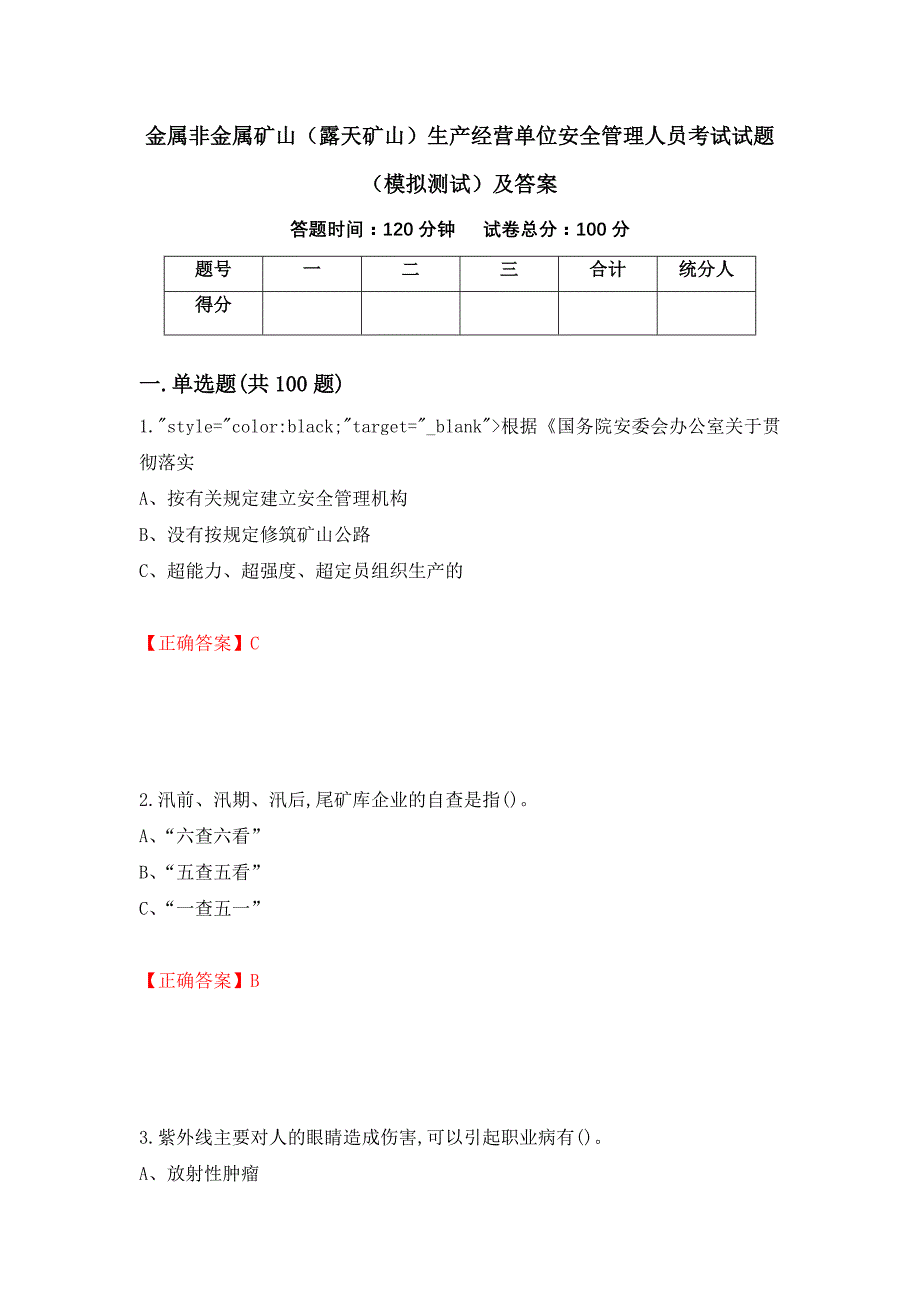 金属非金属矿山（露天矿山）生产经营单位安全管理人员考试试题（模拟测试）及答案

答题时间：120 分钟　　试卷总分：100 分

| 题号 | 一 | 二 | 三 | 合计 | 统分人 |
|---|---|---|---|---|---|
| 得分 | | | | | |

一.单选题(共 100 题)

1."style="color:black;"target="_blank">根据《国务院安委会办公室关于贯彻落实

A、按有关规定建立安全管理机构

B、没有按规定修筑矿山公路

C、超能力、超强度、超定员组织生产的

【正确答案】C

2.汛前、汛期、汛后,尾矿库企业的自查是指()。

A、“六查六看”

B、“五查五看”

C、“一查五一”

【正确答案】B

3.紫外线主要对人的眼睛造成伤害,可以引起职业病有()。

A、放射性肿瘤